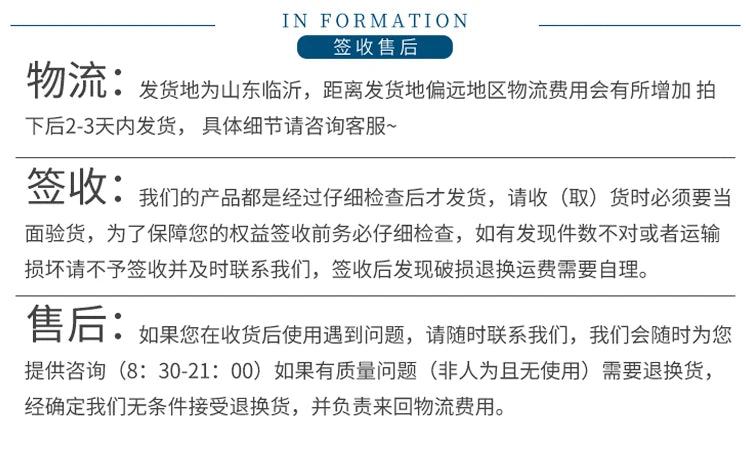 IN FORMATION
签收售后

物流：发货地为山东临沂，距离发货地偏远地区物流费用会有所增加 拍下后2-3天内发货，具体细节请咨询客服~

签收：我们的产品都是经过仔细检查后才发货，请收（取）货时必须要当面验货，为了保障您的权益签收前务必仔细检查，如有发现件数不对或者运输损坏请不予签收并及时联系我们，签收后发现破损退换运费需要自理。

售后：如果您在收货后使用遇到问题，请随时联系我们，我们会随时为您提供咨询（8：30-21：00）如果有质量问题（非人为且无使用）需要退换货，经确定我们无条件接受退换货，并负责来回物流费用。